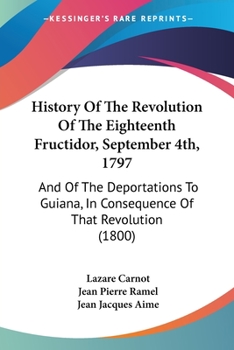 —KESSINGER'S RARE REPRINTS—

History Of The Revolution Of The Eighteenth Fructidor, September 4th, 1797

And Of The Deportations To Guiana, In Consequence Of That Revolution (1800)

Lazare Carnot
Jean Pierre Ramel
Jean Jacques Aime